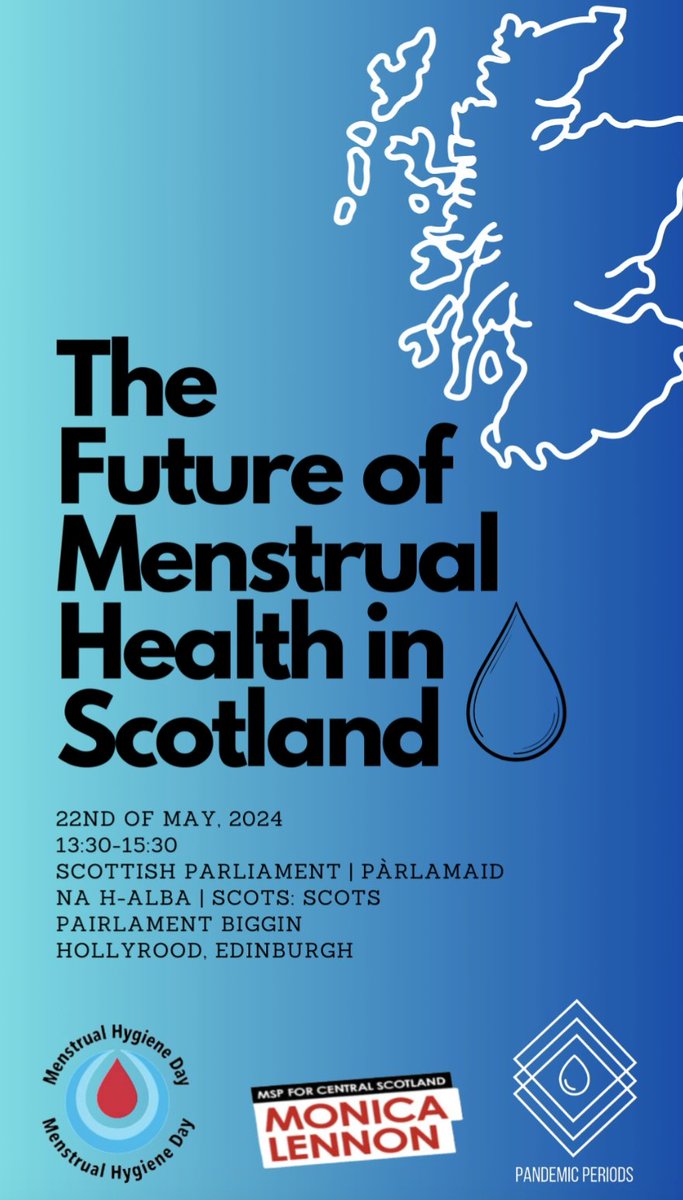 The Future of Menstrual Health in Scotland

22ND OF MAY, 2024
13:30-15:30
SCOTTISH PARLIAMENT | PÀRLAMAID NA H-ALBA | SCOTS: SCOTS PAIRLAMENT BIGGIN
HOLLYROOD, EDINBURGH

Menstrual Hygiene Day
Menstrual Hygiene Day

MSP FOR CENTRAL SCOTLAND
MONICA LENNON

PANDEMIC PERIODS